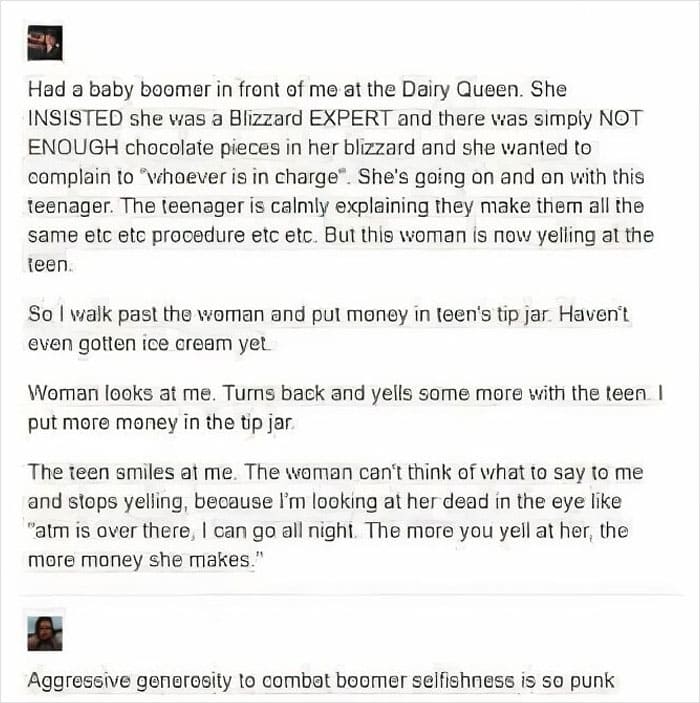 Had a baby boomer in front of me at the Dairy Queen. She INSISTED she was a Blizzard EXPERT and there was simply NOT ENOUGH chocolate pieces in her blizzard and she wanted to complain to "whoever is in charge". She's going on and on with this teenager. The teenager is calmly explaining they make them all the same etc etc procedure etc etc. But this woman is now yelling at the teen.

So I walk past the woman and put money in teen's tip jar. Haven't even gotten ice cream yet.

Woman looks at me. Turns back and yells some more with the teen. I put more money in the tip jar.

The teen smiles at me. The woman can't think of what to say to me and stops yelling, because I'm looking at her dead in the eye like "atm is over there, I can go all night. The more you yell at her, the more money she makes."

Aggressive generosity to combat boomer selfishness is so punk